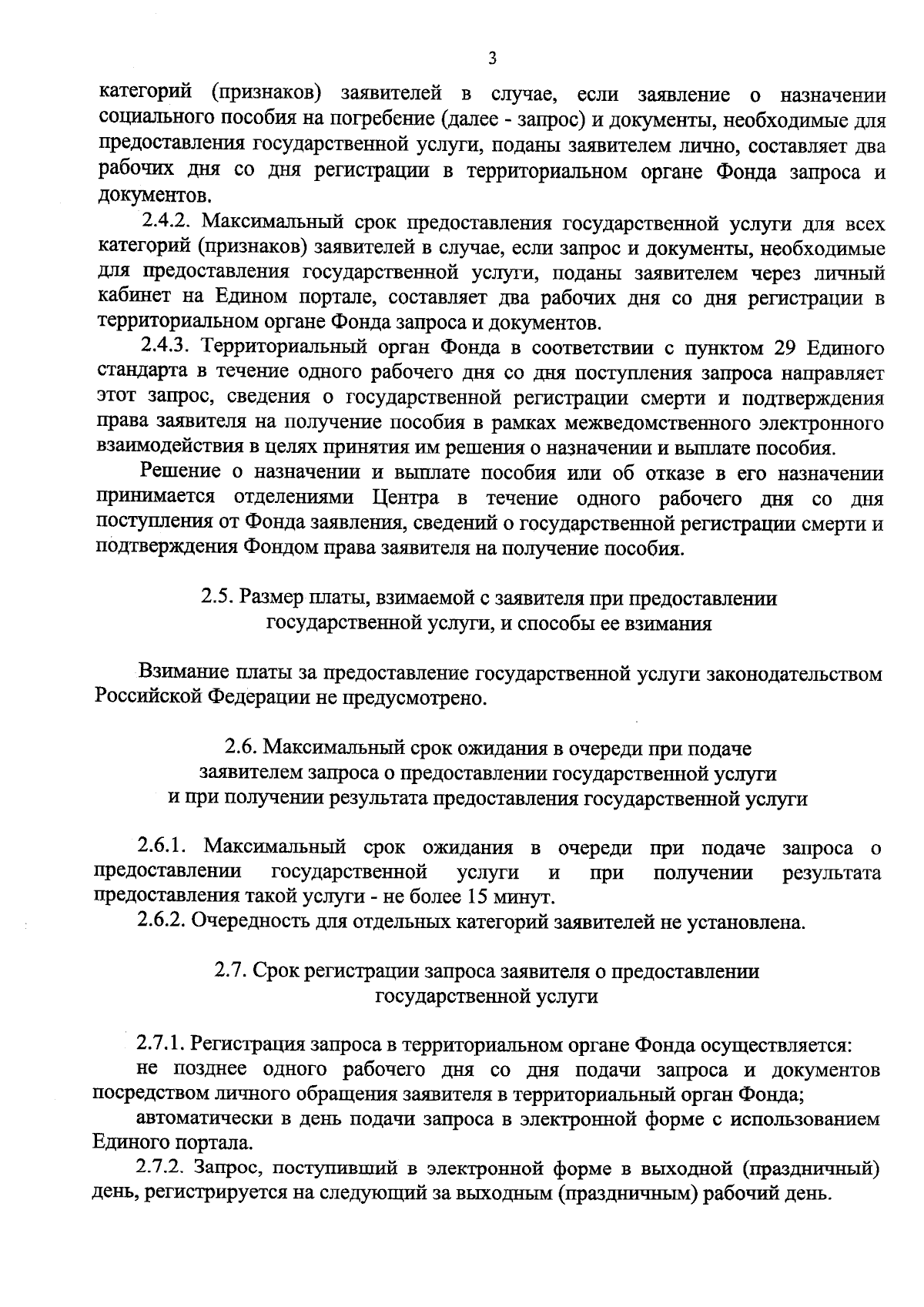 3

категорий (признаков) заявителей в случае, если заявление о назначении социального пособия на погребение (далее - запрос) и документы, необходимые для предоставления государственной услуги, поданы заявителем лично, составляет два рабочих дня со дня регистрации в территориальном органе Фонда запроса и документов.

2.4.2. Максимальный срок предоставления государственной услуги для всех категорий (признаков) заявителей в случае, если запрос и документы, необходимые для предоставления государственной услуги, поданы заявителем через личный кабинет на Едином портале, составляет два рабочих дня со дня регистрации в территориальном органе Фонда запроса и документов.

2.4.3. Территориальный орган Фонда в соответствии с пунктом 29 Единого стандарта в течение одного рабочего дня со дня поступления запроса направляет этот запрос, сведения о государственной регистрации смерти и подтверждения права заявителя на получение пособия в рамках межведомственного электронного взаимодействия в целях принятия им решения о назначении и выплате пособия.

Решение о назначении и выплате пособия или об отказе в его назначении принимается отделениями Центра в течение одного рабочего дня со дня поступления от Фонда заявления, сведений о государственной регистрации смерти и подтверждения Фондом права заявителя на получение пособия.

2.5. Размер платы, взимаемой с заявителя при предоставлении
государственной услуги, и способы ее взимания

Взимание платы за предоставление государственной услуги законодательством Российской Федерации не предусмотрено.

2.6. Максимальный срок ожидания в очереди при подаче
заявителем запроса о предоставлении государственной услуги
и при получении результата предоставления государственной услуги

2.6.1. Максимальный срок ожидания в очереди при подаче запроса о предоставлении государственной услуги и при получении результата предоставления такой услуги - не более 15 минут.

2.6.2. Очередность для отдельных категорий заявителей не установлена.

2.7. Срок регистрации запроса заявителя о предоставлении
государственной услуги

2.7.1. Регистрация запроса в территориальном органе Фонда осуществляется:

не позднее одного рабочего дня со дня подачи запроса и документов посредством личного обращения заявителя в территориальный орган Фонда;

автоматически в день подачи запроса в электронной форме с использованием Единого портала.

2.7.2. Запрос, поступивший в электронной форме в выходной (праздничный) день, регистрируется на следующий за выходным (праздничным) рабочий день.